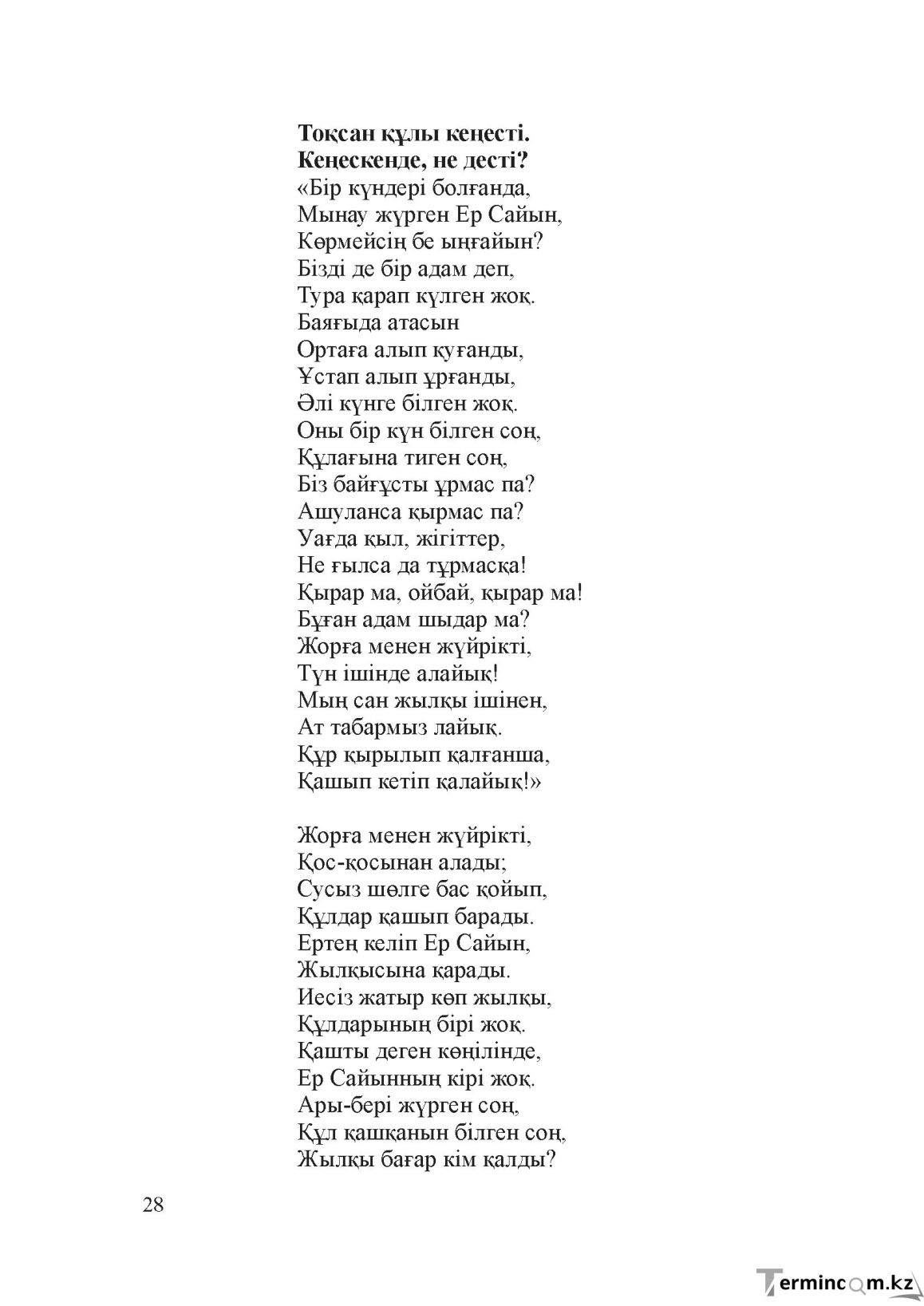 Тоқсан құлы кеңесті.
Кеңескенде, не десті?
«Бір күндері болғанда,
Мынау жүрген Ер Сайын,
Көрмейсің бе ыңғайын?
Бізді де бір адам деп,
Тура қарап күлген жоқ.
Баяғыда атасын
Ортаға алып қуғанды,
Ұстап алып ұрғанды,
Әлі күнге білген жоқ.
Оны бір күн білген соң,
Құлағына тиген соң,
Біз байғұсты ұрмас па?
Ашуланса қырмас па?
Уағда қыл, жігіттер,
Не ғылса да тұрмасқа!
Қырар ма, ойбай, қырар ма!
Бұған адам шыдар ма?
Жорға менен жүйрікті,
Түн ішінде алайық!
Мың сан жылқы ішінен,
Ат табармыз лайық.
Құр қырылып қалғанша,
Қашып кетіп қалайық!»

Жорға менен жүйрікті,
Қос-қосынан алады;
Сусыз шөлге бас қойып,
Құлдар қашып барады.
Ертең келіп Ер Сайын,
Жылқысына қарады.
Иесіз жатыр көп жылқы,
Құлдарының бірі жоқ.
Қашты деген көңілінде,
Ер Сайынның кірі жоқ.
Ары-бері жүрген соң,
Құл қашқанын білген соң,
Жылқы бағар кім қалды?

28

Termincom.kz